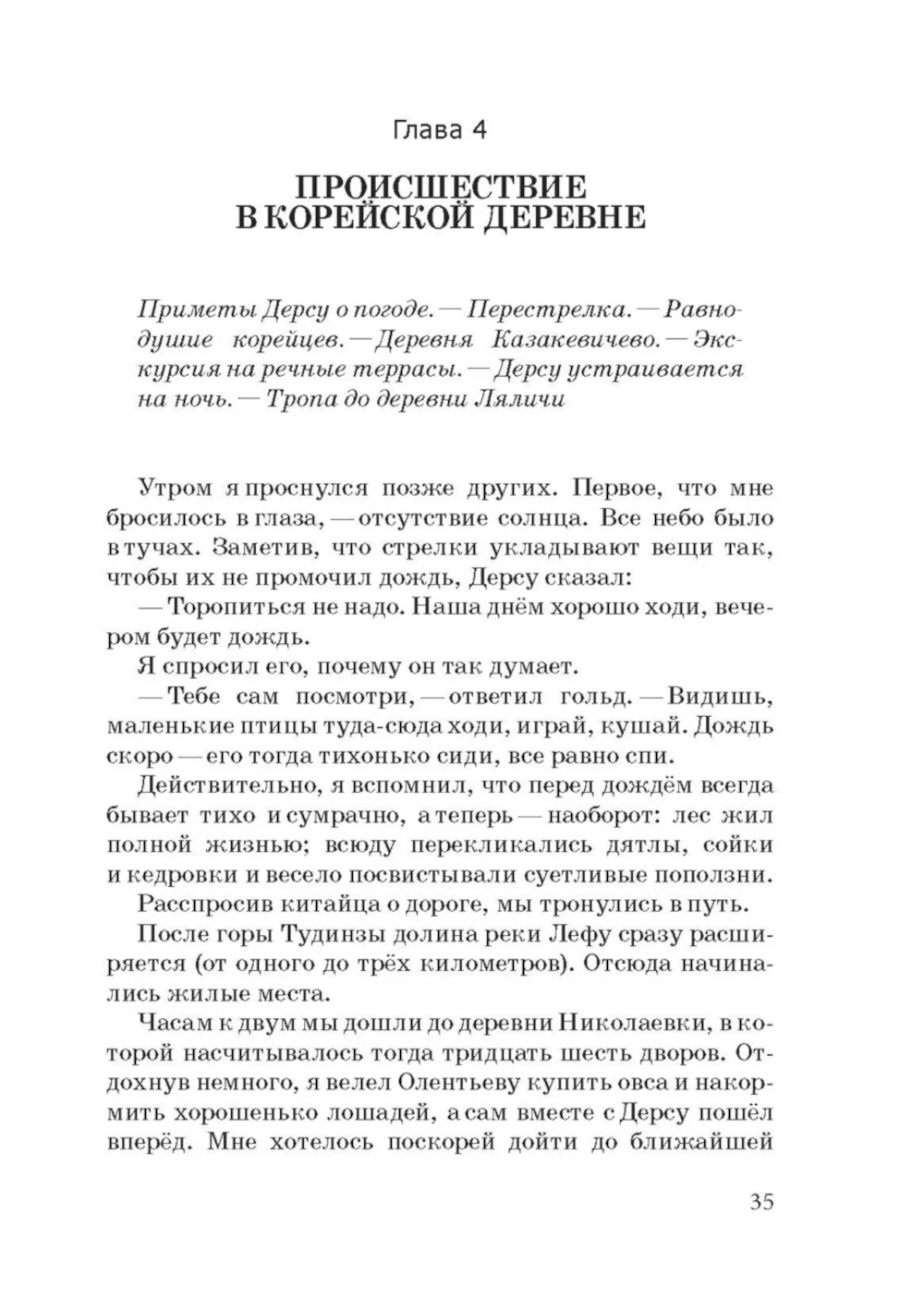 Глава 4

ПРОИСШЕСТВИЕ В КОРЕЙСКОЙ ДЕРЕВНЕ

Приметы Дерсу о погоде. — Перестрелка. — Равнодушие корейцев. — Деревня Казакевичево. — Экскурсия на речные террасы. — Дерсу устраивается на ночь. — Тропа до деревни Ляличи

Утром я проснулся позже других. Первое, что мне бросилось в глаза, — отсутствие солнца. Все небо было в тучах. Заметив, что стрелки укладывают вещи так, чтобы их не промочил дождь, Дерсу сказал:

— Торопиться не надо. Наша днём хорошо ходи, вечером будет дождь.

Я спросил его, почему он так думает.

— Тебе сам посмотри, — ответил гольд. — Видишь, маленькие птицы туда-сюда ходи, играй, кушай. Дождь скоро — его тогда тихонько сиди, все равно спи.

Действительно, я вспомнил, что перед дождём всегда бывает тихо и сумрачно, а теперь — наоборот: лес жил полной жизнью; всюду перекликались дятлы, сойки и кедровки и весело посвистывали суетливые поползни.

Расспросив китайца о дороге, мы тронулись в путь.

После горы Тудинзы долина реки Лефу сразу расширяется (от одного до трёх километров). Отсюда начинались жилые места.

Часам к двум мы дошли до деревни Николаевки, в которой насчитывалось тогда тридцать шесть дворов. Отдохнув немного, я велел Олентьеву купить овса и накормить хорошенько лошадей, а сам вместе с Дерсу пошёл вперёд. Мне хотелось поскорей дойти до ближайшей

35